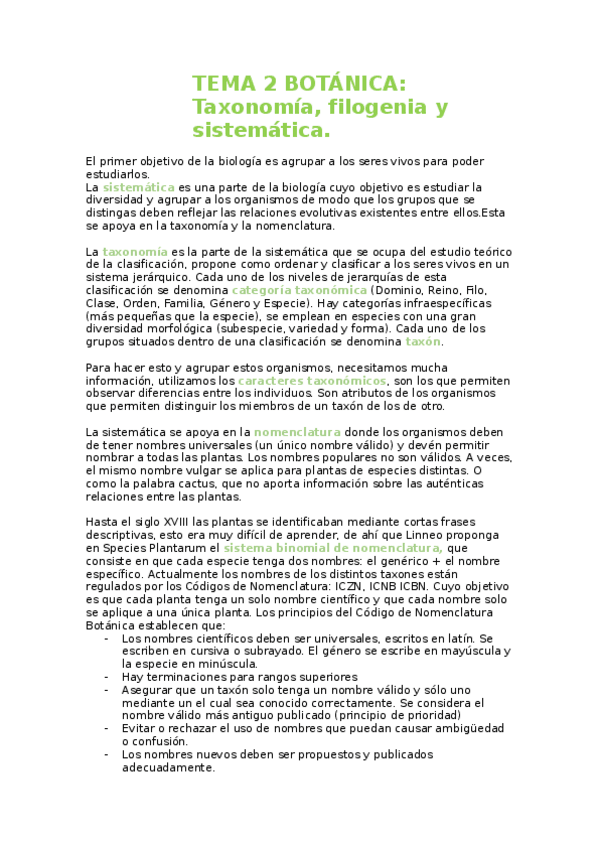 TEMA 2 BOTÁNICA: Taxonomía, filogenia y sistemática.

El primer objetivo de la biología es agrupar a los seres vivos para poder estudiarlos.
La sistemática es una parte de la biología cuyo objetivo es estudiar la diversidad y agrupar a los organismos de modo que los grupos que se distingas deben reflejar las relaciones evolutivas existentes entre ellos.Esta se apoya en la taxonomía y la nomenclatura.

La taxonomía es la parte de la sistemática que se ocupa del estudio teórico de la clasificación, propone como ordenar y clasificar a los seres vivos en un sistema jerárquico. Cada uno de los niveles de jerarquías de esta clasificación se denomina categoría taxonómica (Dominio, Reino, Filo, Clase, Orden, Familia, Género y Especie). Hay categorías infraespecíficas (más pequeñas que la especie), se emplean en especies con una gran diversidad morfológica (subespecie, variedad y forma). Cada uno de los grupos situados dentro de una clasificación se denomina taxón.

Para hacer esto y agrupar estos organismos, necesitamos mucha información, utilizamos los caracteres taxonómicos, son los que permiten observar diferencias entre los individuos. Son atributos de los organismos que permiten distinguir los miembros de un taxón de los de otro.

La sistemática se apoya en la nomenclatura donde los organismos deben de tener nombres universales (un único nombre válido) y devén permitir nombrar a todas las plantas. Los nombres populares no son válidos. A veces, el mismo nombre vulgar se aplica para plantas de especies distintas. O como la palabra cactus, que no aporta información sobre las auténticas relaciones entre las plantas.

Hasta el siglo XVIII las plantas se identificaban mediante cortas frases descriptivas, esto era muy difícil de aprender, de ahí que Linneo proponga en Species Plantarum el sistema binomial de nomenclatura, que consiste en que cada especie tenga dos nombres: el genérico + el nombre específico. Actualmente los nombres de los distintos taxones están regulados por los Códigos de Nomenclatura: ICZN, ICNB ICBN. Cuyo objetivo es que cada planta tenga un solo nombre científico y que cada nombre solo se aplique a una única planta. Los principios del Código de Nomenclatura Botánica establecen que:
- Los nombres científicos deben ser universales, escritos en latín. Se escriben en cursiva o subrayado. El género se escribe en mayúscula y la especie en minúscula.
- Hay terminaciones para rangos superiores
- Asegurar que un taxón solo tenga un nombre válido y sólo uno mediante un el cual sea conocido correctamente. Se considera el nombre válido más antiguo publicado (principio de prioridad)
- Evitar o rechazar el uso de nombres que puedan causar ambigüedad o confusión.
- Los nombres nuevos deben ser propuestos y publicados adecuadamente.